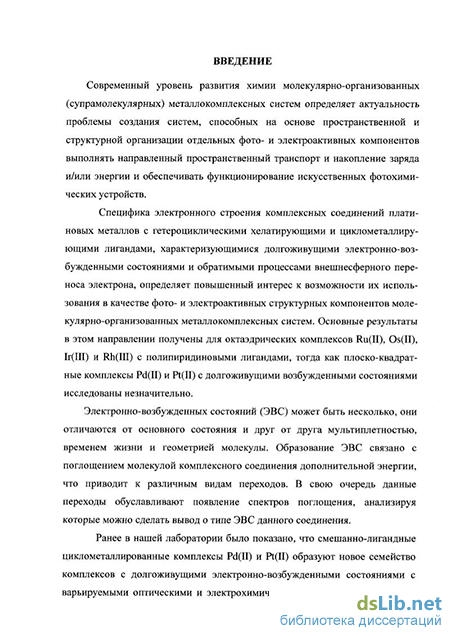 ВВЕДЕНИЕ

Современный уровень развития химии молекулярно-организованных (супрамолекулярных) металлокомплексных систем определяет актуальность проблемы создания систем, способных на основе пространственной и структурной организации отдельных фото- и электроактивных компонентов выполнять направленный пространственный транспорт и накопление заряда и/или энергии и обеспечивать функционирование искусственных фотохимических устройств.

Специфика электронного строения комплексных соединений платиновых металлов с гетероциклическими хелатирующими и циклометаллирующими лигандами, характеризующимися долгоживущими электронно-возбужденными состояниями и обратимыми процессами внешнесферного переноса электрона, определяет повышенный интерес к возможности их использования в качестве фото- и электроактивных структурных компонентов молекулярно-организованных металлокомплексных систем. Основные результаты в этом направлении получены для октаэдрических комплексов Ru(II), Os(II), Ir(III) и Rh(III) с полипиридиновыми лигандами, тогда как плоско-квадратные комплексы Pd(II) и Pt(II) с долгоживущими возбужденными состояниями исследованы незначительно.

Электронно-возбужденных состояний (ЭВС) может быть несколько, они отличаются от основного состояния и друг от друга мультиплетностью, временем жизни и геометрией молекулы. Образование ЭВС связано с поглощением молекулой комплексного соединения дополнительной энергии, что приводит к различным видам переходов. В свою очередь данные переходы обуславливают появление спектров поглощения, анализируя которые можно сделать вывод о типе ЭВС данного соединения.

Ранее в нашей лаборатории было показано, что смешанно-лигандные циклометаллированные комплексы Pd(II) и Pt(II) образуют новое семейство комплексов с долгоживущими электронно-возбужденными состояниями с варьируемыми оптическими и электрохимич

dsLib.net
библиотека диссертаций